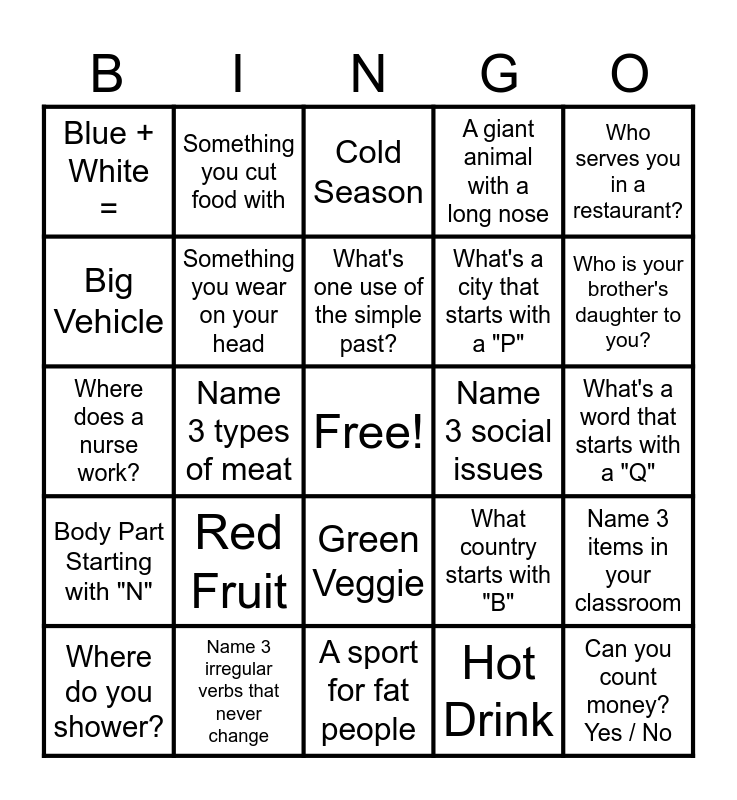 | B | I | N | G | O |
|---|---|---|---|---|
| Blue + White = | Something you cut food with | Cold Season | A giant animal with a long nose | Who serves you in a restaurant? |
| Big Vehicle | Something you wear on your head | What's one use of the simple past? | What's a city that starts with a "P" | Who is your brother's daughter to you? |
| Where does a nurse work? | Name 3 types of meat | Free! | Name 3 social issues | What's a word that starts with a "Q" |
| Body Part Starting with "N" | Red Fruit | Green Veggie | What country starts with "B" | Name 3 items in your classroom |
| Where do you shower? | Name 3 irregular verbs that never change | A sport for fat people | Hot Drink | Can you count money? Yes / No |